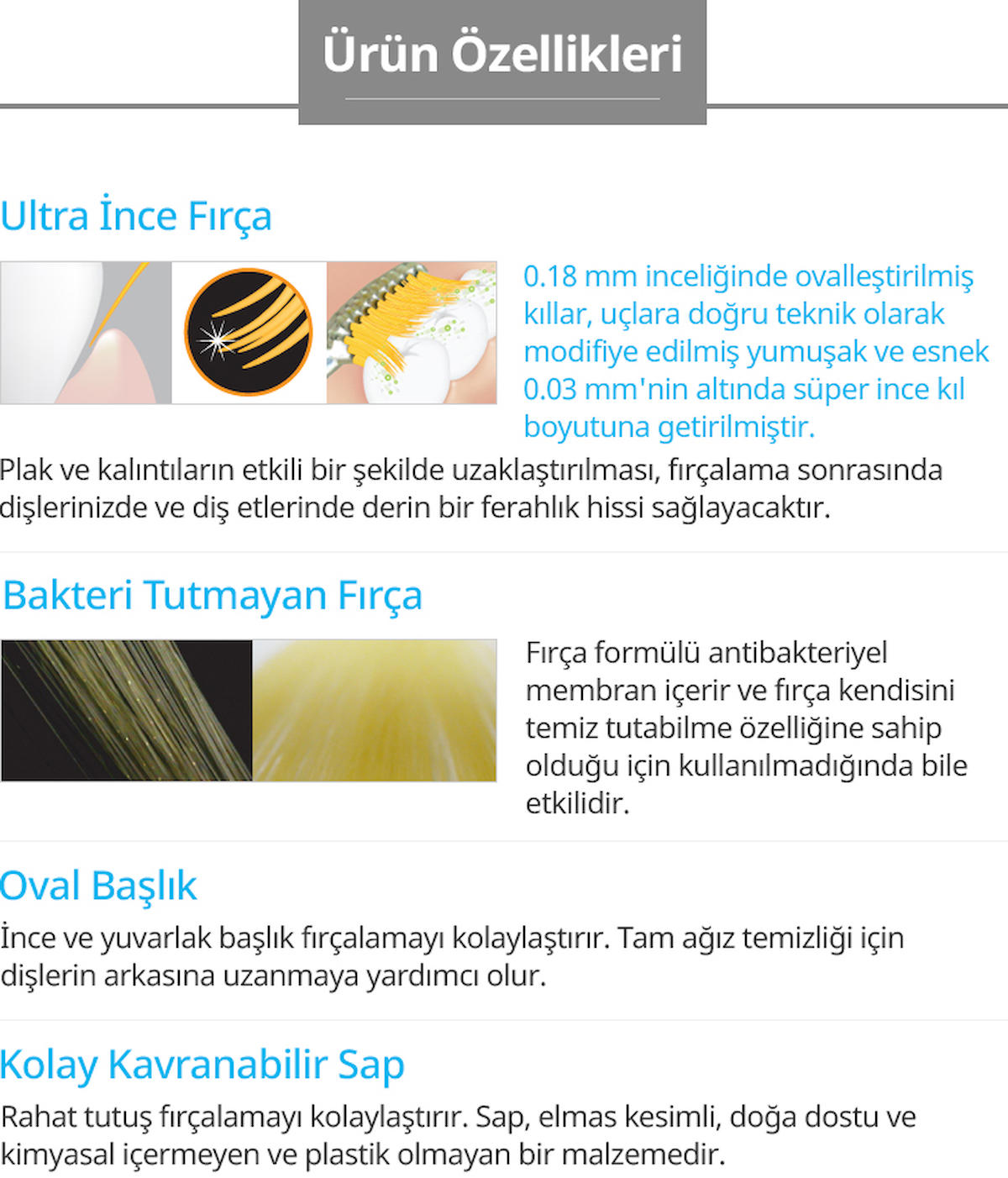 Ürün Özellikleri

Ultra İnce Fırça

0.18 mm inceliğinde ovalleştirilmiş kıllar, uçlara doğru teknik olarak modifiye edilmiş yumuşak ve esnek 0.03 mm'nin altında süper ince kıl boyutuna getirilmiştir.

Plak ve kalıntıların etkili bir şekilde uzaklaştırılması, fırçalama sonrasında dişlerinizde ve diş etlerinde derin bir ferahlık hissi sağlayacaktır.

Bakteri Tutmayan Fırça

Fırça formülü antibakteriyel membran içerir ve fırça kendisini temiz tutabilme özelliğine sahip olduğu için kullanılmadığında bile etkilidir.

Oval Başlık

İnce ve yuvarlak başlık fırçalamayı kolaylaştırır. Tam ağız temizliği için dişlerin arkasına uzanmaya yardımcı olur.

Kolay Kavranabilir Sap

Rahat tutuş fırçalamayı kolaylaştırır. Sap, elmas kesimli, doğa dostu ve kimyasal içermeyen ve plastik olmayan bir malzemedir.